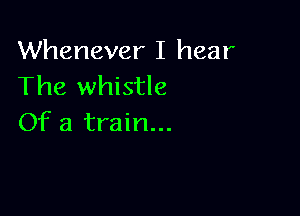 Whenever I hear
The whistle
Of a train...